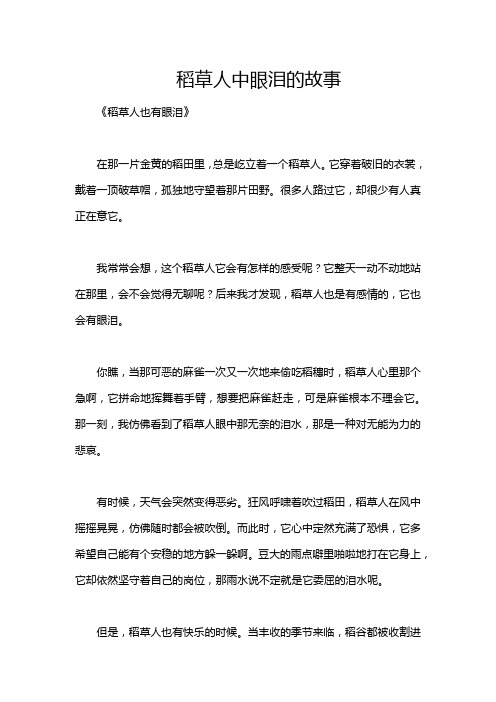 稻草人中眼泪的故事

《稻草人也有眼泪》

在那一片金黄的稻田里，总是屹立着一个稻草人。它穿着破旧的衣裳，戴着一顶破草帽，孤独地守望着那片田野。很多人路过它，却很少有人真正在意它。

我常常会想，这个稻草人它会有怎样的感受呢？它整天一动不动地站在那里，会不会觉得无聊呢？后来我才发现，稻草人也是有感情的，它也会有眼泪。

你瞧，当那可恶的麻雀一次又一次地来偷吃稻穗时，稻草人心里那个急啊，它拼命地挥舞着手臂，想要把麻雀赶走，可是麻雀根本不理会它。那一刻，我仿佛看到了稻草人眼中那无奈的泪水，那是一种对无能为力的悲哀。

有时候，天气会突然变得恶劣。狂风呼啸着吹过稻田，稻草人在风中摇摇晃晃，仿佛随时都会被吹倒。而此时，它心中定然充满了恐惧，它多希望自己能有个安稳的地方躲一躲啊。豆大的雨点噼里啪啦地打在它身上，它却依然坚守着自己的岗位，那雨水说不定就是它委屈的泪水呢。

但是，稻草人也有快乐的时候。当丰收的季节来临，稻谷都被收割进